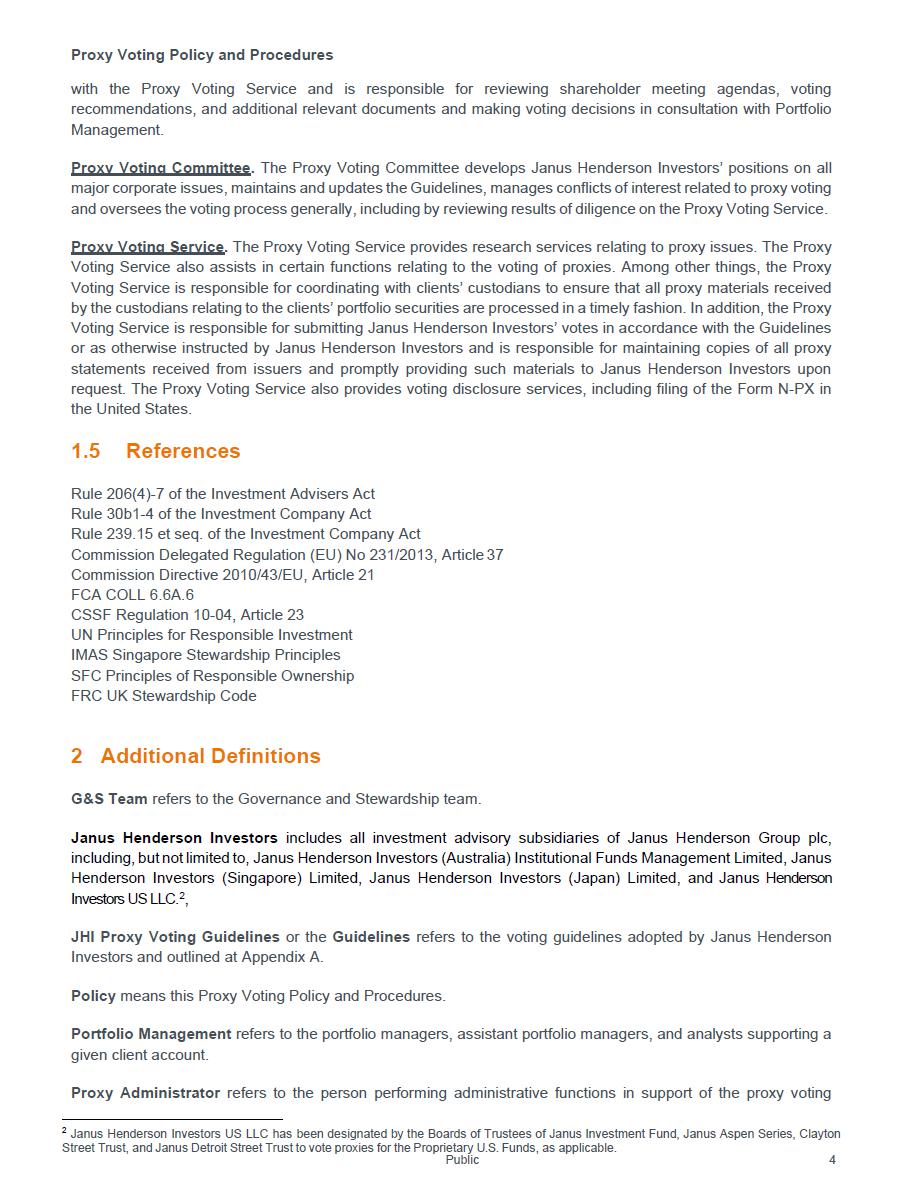 Proxy Voting Policy and Procedures

with the Proxy Voting Service and is responsible for reviewing shareholder meeting agendas, voting recommendations, and additional relevant documents and making voting decisions in consultation with Portfolio Management.

Proxy Voting Committee. The Proxy Voting Committee develops Janus Henderson Investors' positions on all major corporate issues, maintains and updates the Guidelines, manages conflicts of interest related to proxy voting and oversees the voting process generally, including by reviewing results of diligence on the Proxy Voting Service.

Proxy Voting Service. The Proxy Voting Service provides research services relating to proxy issues. The Proxy Voting Service also assists in certain functions relating to the voting of proxies. Among other things, the Proxy Voting Service is responsible for coordinating with clients' custodians to ensure that all proxy materials received by the custodians relating to the clients' portfolio securities are processed in a timely fashion. In addition, the Proxy Voting Service is responsible for submitting Janus Henderson Investors' votes in accordance with the Guidelines or as otherwise instructed by Janus Henderson Investors and is responsible for maintaining copies of all proxy statements received from issuers and promptly providing such materials to Janus Henderson Investors upon request. The Proxy Voting Service also provides voting disclosure services, including filing of the Form N-PX in the United States.

1.5 References

Rule 206(4)-7 of the Investment Advisers Act
Rule 30b1-4 of the Investment Company Act
Rule 239.15 et seq. of the Investment Company Act
Commission Delegated Regulation (EU) No 231/2013, Article 37
Commission Directive 2010/43/EU, Article 21
FCA COLL 6.6A.6
CSSF Regulation 10-04, Article 23
UN Principles for Responsible Investment
IMAS Singapore Stewardship Principles
SFC Principles of Responsible Ownership
FRC UK Stewardship Code

2 Additional Definitions

G&S Team refers to the Governance and Stewardship team.

Janus Henderson Investors includes all investment advisory subsidiaries of Janus Henderson Group plc, including, but not limited to, Janus Henderson Investors (Australia) Institutional Funds Management Limited, Janus Henderson Investors (Singapore) Limited, Janus Henderson Investors (Japan) Limited, and Janus Henderson Investors US LLC.$^2$,

JHI Proxy Voting Guidelines or the Guidelines refers to the voting guidelines adopted by Janus Henderson Investors and outlined at Appendix A.

Policy means this Proxy Voting Policy and Procedures.

Portfolio Management refers to the portfolio managers, assistant portfolio managers, and analysts supporting a given client account.

Proxy Administrator refers to the person performing administrative functions in support of the proxy voting

$^2$ Janus Henderson Investors US LLC has been designated by the Boards of Trustees of Janus Investment Fund, Janus Aspen Series, Clayton Street Trust, and Janus Detroit Street Trust to vote proxies for the Proprietary U.S. Funds, as applicable.
Public
4